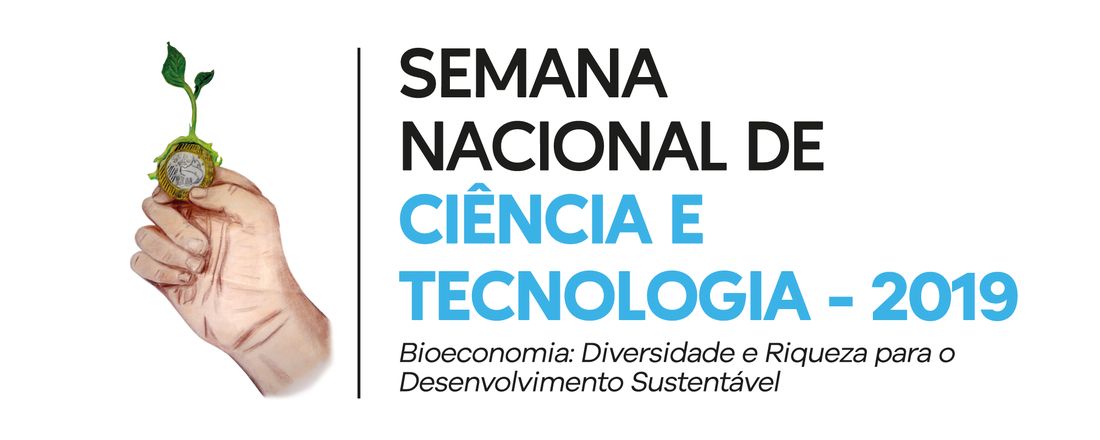 SEMANA NACIONAL DE CIÊNCIA E TECNOLOGIA - 2019

Bioeconomia: Diversidade e Riqueza para o Desenvolvimento Sustentável